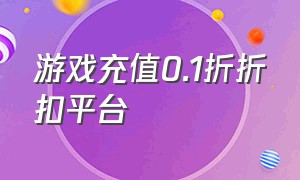 游戏充值0.1折折扣平台